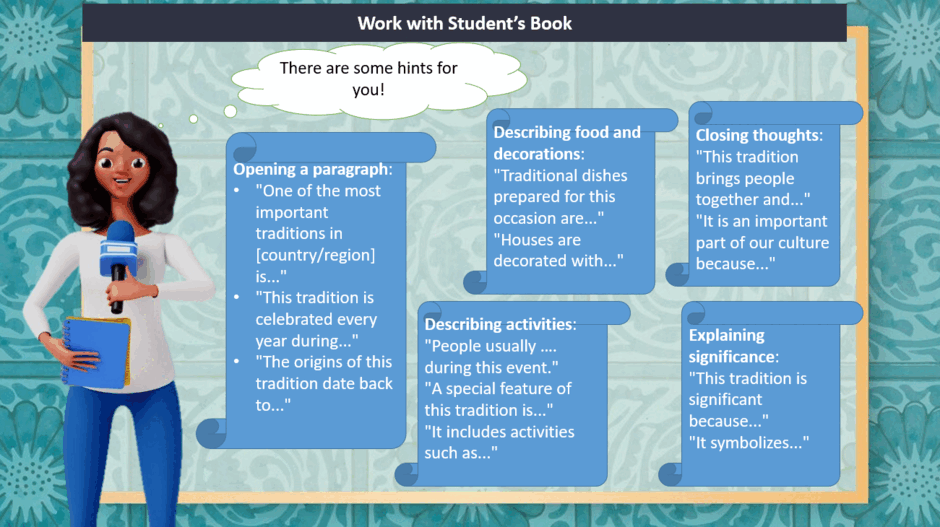 Work with Student's Book

There are some hints for you!

Opening a paragraph:
• "One of the most important traditions in [country/region] is..."
• "This tradition is celebrated every year during..."
• "The origins of this tradition date back to..."

Describing food and decorations:
"Traditional dishes prepared for this occasion are..."
"Houses are decorated with..."

Describing activities:
"People usually .... during this event."
"A special feature of this tradition is..."
"It includes activities such as..."

Closing thoughts:
"This tradition brings people together and..."
"It is an important part of our culture because..."

Explaining significance:
"This tradition is significant because..."
"It symbolizes..."